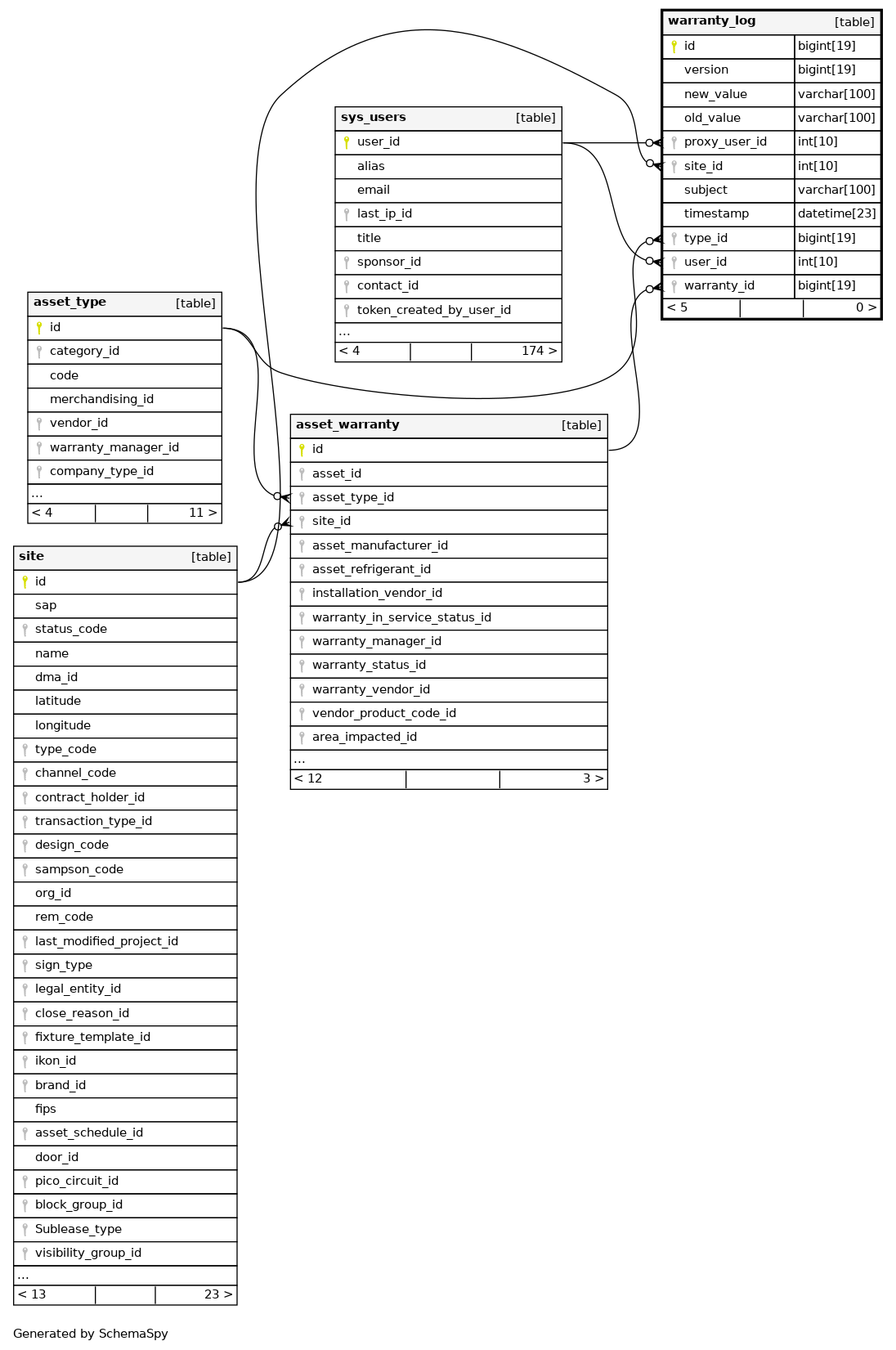 warranty_log [table]

| id | bigint[19] |
|---|---|
| version | bigint[19] |
| new_value | varchar[100] |
| old_value | varchar[100] |
| proxy_user_id | int[10] |
| site_id | int[10] |
| subject | varchar[100] |
| timestamp | datetime[23] |
| type_id | bigint[19] |
| user_id | int[10] |
| warranty_id | bigint[19] |

< 5 0 >

sys_users [table]
user_id
alias
email
last_ip_id
title
sponsor_id
contact_id
token_created_by_user_id
...
< 4 174 >

asset_type [table]
id
category_id
code
merchandising_id
vendor_id
warranty_manager_id
company_type_id
...
< 4 11 >

asset_warranty [table]
id
asset_id
asset_type_id
site_id
asset_manufacturer_id
asset_refrigerant_id
installation_vendor_id
warranty_in_service_status_id
warranty_manager_id
warranty_status_id
warranty_vendor_id
vendor_product_code_id
area_impacted_id
...
< 12 3 >

site [table]
id
sap
status_code
name
dma_id
latitude
longitude
type_code
channel_code
contract_holder_id
transaction_type_id
design_code
sampson_code
org_id
rem_code
last_modified_project_id
sign_type
legal_entity_id
close_reason_id
fixture_template_id
ikon_id
brand_id
fips
asset_schedule_id
door_id
pico_circuit_id
block_group_id
Sublease_type
visibility_group_id
...
< 13 23 >

Generated by SchemaSpy